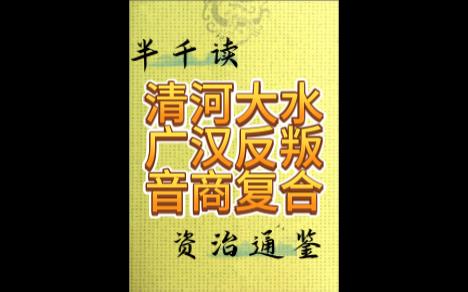 半千读

清河大水
广汉反叛
音商复合

资治通鉴